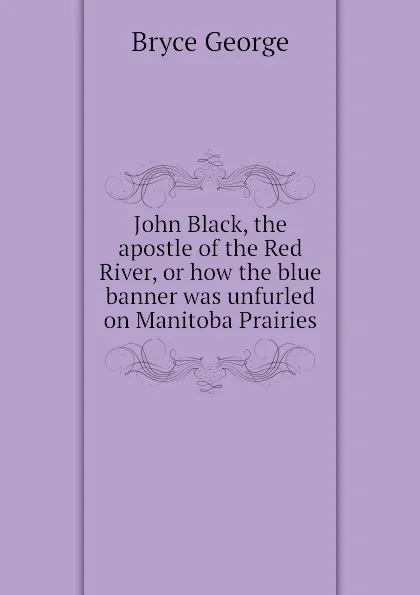 Bryce George

John Black, the apostle of the Red River, or how the blue banner was unfurled on Manitoba Prairies